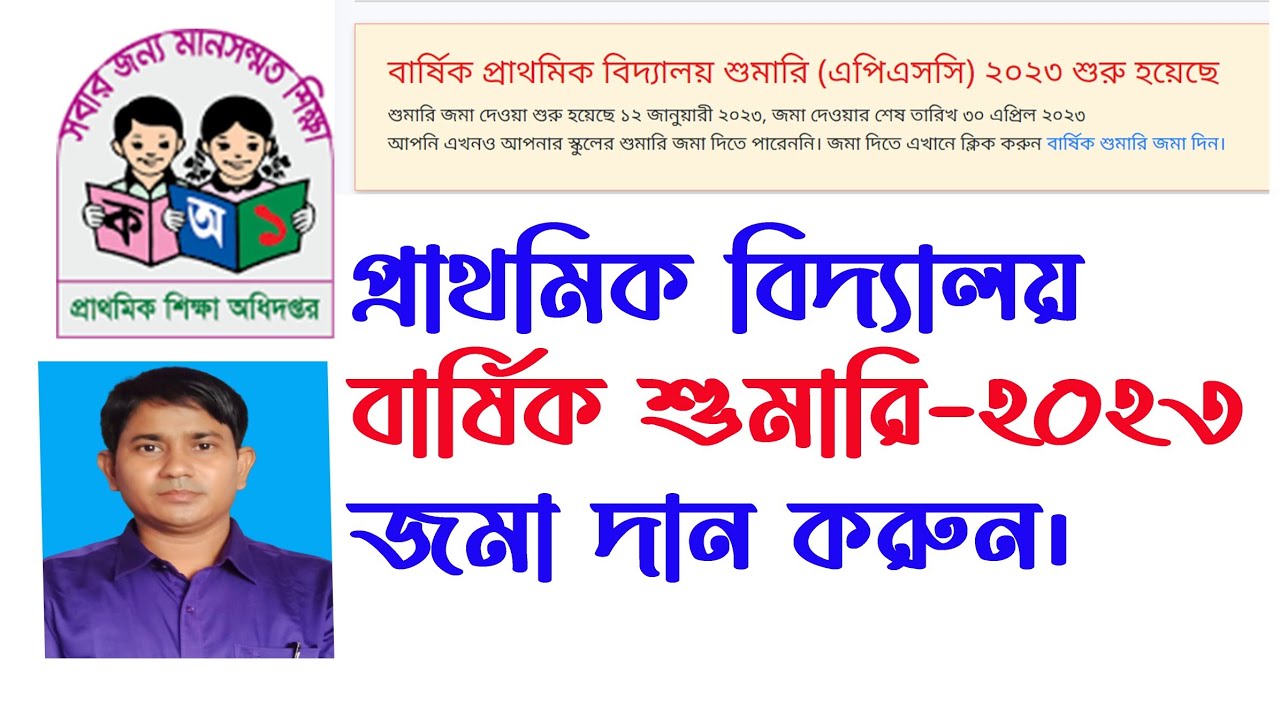 সবার জন্য মানসম্মত শিক্ষা

ক অ ১

প্রাথমিক শিক্ষা অধিদপ্তর

বার্ষিক প্রাথমিক বিদ্যালয় শুমারি (এপিএসসি) ২০২৩ শুরু হয়েছে

শুমারি জমা দেওয়া শুরু হয়েছে ১২ জানুয়ারী ২০২৩, জমা দেওয়ার শেষ তারিখ ৩০ এপ্রিল ২০২৩
আপনি এখনও আপনার স্কুলের শুমারি জমা দিতে পারেননি। জমা দিতে এখানে ক্লিক করুন বার্ষিক শুমারি জমা দিন।

প্রাথমিক বিদ্যালয়
বার্ষিক শুমারি-২০২৩
জমা দান করুন।